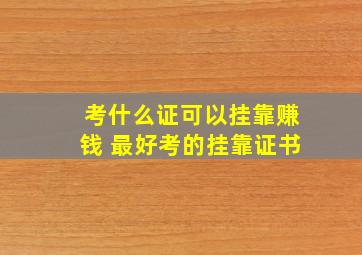 考什么证可以挂靠赚钱 最好考的挂靠证书